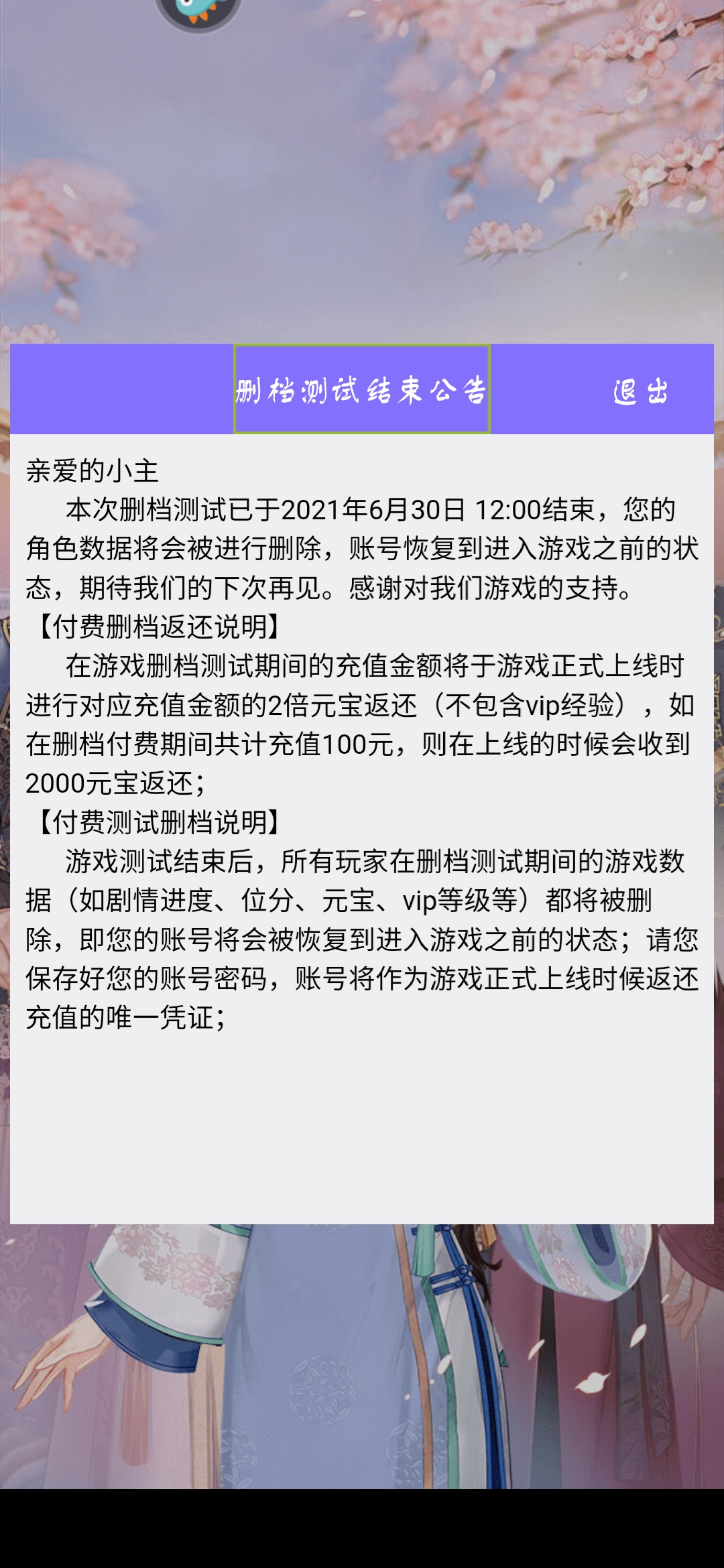 删档测试结束公告 退出

亲爱的小主

本次删档测试已于2021年6月30日 12:00结束，您的角色数据将会被进行删除，账号恢复到进入游戏之前的状态，期待我们的下次再见。感谢对我们游戏的支持。

【付费删档返还说明】

在游戏删档测试期间的充值金额将于游戏正式上线时进行对应充值金额的2倍元宝返还（不包含vip经验），如在删档付费期间共计充值100元，则在上线的时候会收到2000元宝返还；

【付费测试删档说明】

游戏测试结束后，所有玩家在删档测试期间的游戏数据（如剧情进度、位分、元宝、vip等级等）都将被删除，即您的账号将会被恢复到进入游戏之前的状态；请您保存好您的账号密码，账号将作为游戏正式上线时候返还充值的唯一凭证；